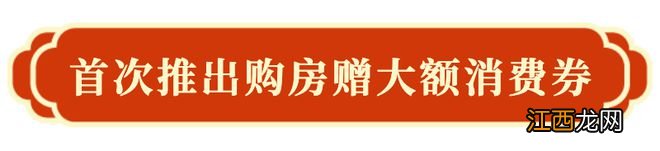 首次推出购房赠大额消费券

江西龙网